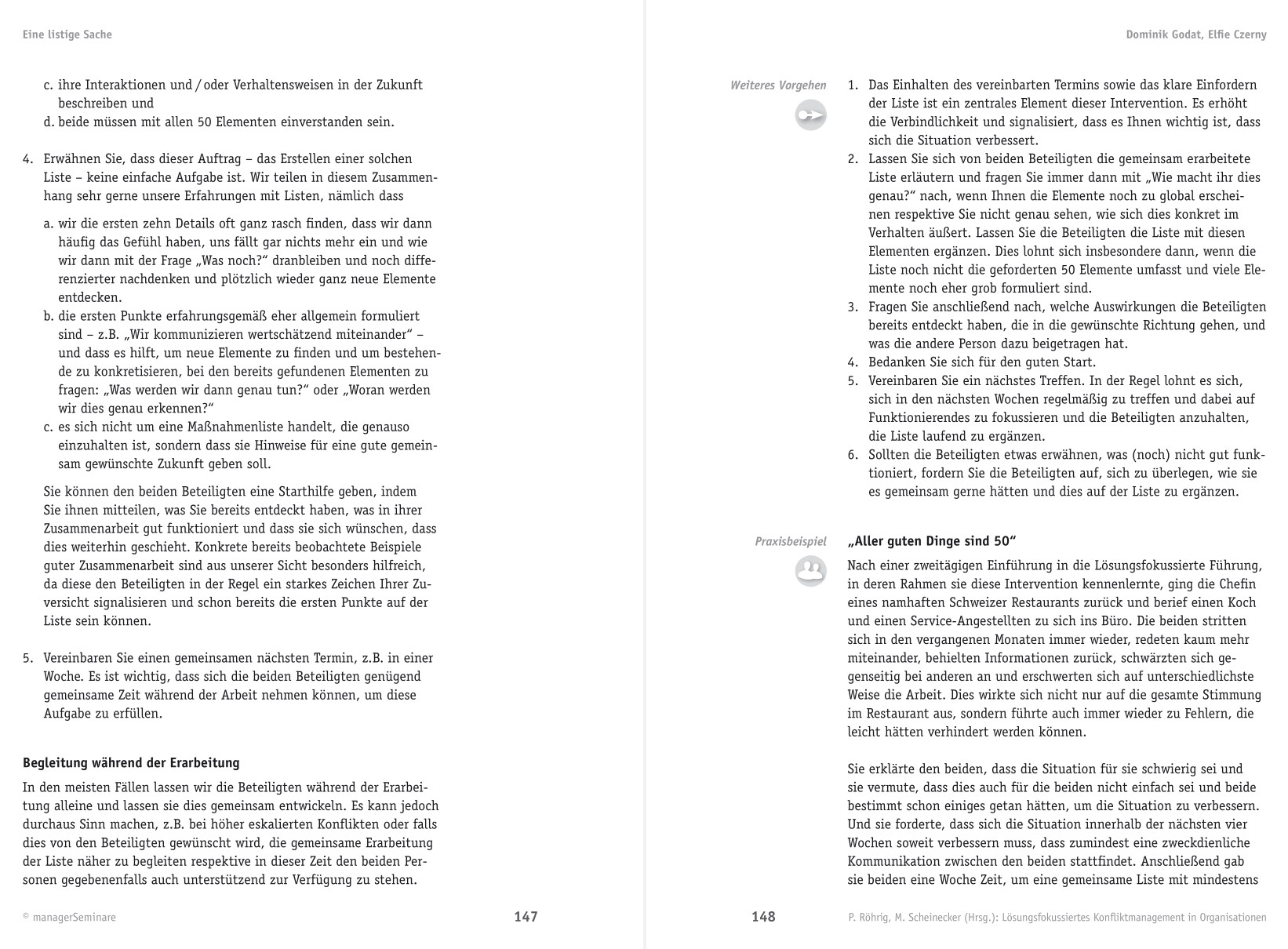 Eine listige Sache

c. ihre Interaktionen und / oder Verhaltensweisen in der Zukunft beschreiben und
d. beide müssen mit allen 50 Elementen einverstanden sein.

4. Erwähnen Sie, dass dieser Auftrag – das Erstellen einer solchen Liste – keine einfache Aufgabe ist. Wir teilen in diesem Zusammenhang sehr gerne unsere Erfahrungen mit Listen, nämlich dass

a. wir die ersten zehn Details oft ganz rasch finden, dass wir dann häufig das Gefühl haben, uns fällt gar nichts mehr ein und wie wir dann mit der Frage „Was noch?“ dranbleiben und noch differenzierter nachdenken und plötzlich wieder ganz neue Elemente entdecken.
b. die ersten Punkte erfahrungsgemäß eher allgemein formuliert sind – z.B. „Wir kommunizieren wertschätzend miteinander“ – und dass es hilft, um neue Elemente zu finden und um bestehende zu konkretisieren, bei den bereits gefundenen Elementen zu fragen: „Was werden wir dann genau tun?“ oder „Woran werden wir dies genau erkennen?“
c. es sich nicht um eine Maßnahmenliste handelt, die genauso einzuhalten ist, sondern dass sie Hinweise für eine gute gemeinsam gewünschte Zukunft geben soll.

Sie können den beiden Beteiligten eine Starthilfe geben, indem Sie ihnen mitteilen, was Sie bereits entdeckt haben, was in ihrer Zusammenarbeit gut funktioniert und dass sie sich wünschen, dass dies weiterhin geschieht. Konkrete bereits beobachtete Beispiele guter Zusammenarbeit sind aus unserer Sicht besonders hilfreich, da diese den Beteiligten in der Regel ein starkes Zeichen Ihrer Zuversicht signalisieren und schon bereits die ersten Punkte auf der Liste sein können.

5. Vereinbaren Sie einen gemeinsamen nächsten Termin, z.B. in einer Woche. Es ist wichtig, dass sich die beiden Beteiligten genügend gemeinsame Zeit während der Arbeit nehmen können, um diese Aufgabe zu erfüllen.

Begleitung während der Erarbeitung

In den meisten Fällen lassen wir die Beteiligten während der Erarbeitung alleine und lassen sie dies gemeinsam entwickeln. Es kann jedoch durchaus Sinn machen, z.B. bei höher eskalierten Konflikten oder falls dies von den Beteiligten gewünscht wird, die gemeinsame Erarbeitung der Liste näher zu begleiten respektive in dieser Zeit den beiden Personen gegebenenfalls auch unterstützend zur Verfügung zu stehen.

© managerSeminare 147

Dominik Godat, Elfie Czerny

Weiteres Vorgehen

1. Das Einhalten des vereinbarten Termins sowie das klare Einfordern der Liste ist ein zentrales Element dieser Intervention. Es erhöht die Verbindlichkeit und signalisiert, dass es Ihnen wichtig ist, dass sich die Situation verbessert.
2. Lassen Sie sich von beiden Beteiligten die gemeinsam erarbeitete Liste erläutern und fragen Sie immer dann mit „Wie macht ihr dies genau?“ nach, wenn Ihnen die Elemente noch zu global erscheinen respektive Sie nicht genau sehen, wie sich dies konkret im Verhalten äußert. Lassen Sie die Beteiligten die Liste mit diesen Elementen ergänzen. Dies lohnt sich insbesondere dann, wenn die Liste noch nicht die geforderten 50 Elemente umfasst und viele Elemente noch eher grob formuliert sind.
3. Fragen Sie anschließend nach, welche Auswirkungen die Beteiligten bereits entdeckt haben, die in die gewünschte Richtung gehen, und was die andere Person dazu beigetragen hat.
4. Bedanken Sie sich für den guten Start.
5. Vereinbaren Sie ein nächstes Treffen. In der Regel lohnt es sich, sich in den nächsten Wochen regelmäßig zu treffen und dabei auf Funktionierendes zu fokussieren und die Beteiligten anzuhalten, die Liste laufend zu ergänzen.
6. Sollten die Beteiligten etwas erwähnen, was (noch) nicht gut funktioniert, fordern Sie die Beteiligten auf, sich zu überlegen, wie sie es gemeinsam gerne hätten und dies auf der Liste zu ergänzen.

Praxisbeispiel

„Aller guten Dinge sind 50“

Nach einer zweitägigen Einführung in die Lösungsfokussierte Führung, in deren Rahmen sie diese Intervention kennenlernte, ging die Chefin eines namhaften Schweizer Restaurants zurück und berief einen Koch und einen Service-Angestellten zu sich ins Büro. Die beiden stritten sich in den vergangenen Monaten immer wieder, redeten kaum mehr miteinander, behielten Informationen zurück, schwärzten sich gegenseitig bei anderen an und erschwerten sich auf unterschiedlichste Weise die Arbeit. Dies wirkte sich nicht nur auf die gesamte Stimmung im Restaurant aus, sondern führte auch immer wieder zu Fehlern, die leicht hätten verhindert werden können.

Sie erklärte den beiden, dass die Situation für sie schwierig sei und sie vermute, dass dies auch für die beiden nicht einfach sei und beide bestimmt schon einiges getan hätten, um die Situation zu verbessern. Und sie forderte, dass sich die Situation innerhalb der nächsten vier Wochen soweit verbessern muss, dass zumindest eine zweckdienliche Kommunikation zwischen den beiden stattfindet. Anschließend gab sie beiden eine Woche Zeit, um eine gemeinsame Liste mit mindestens

148 P. Röhrig, M. Scheinecker (Hrsg.): Lösungsfokussiertes Konfliktmanagement in Organisationen